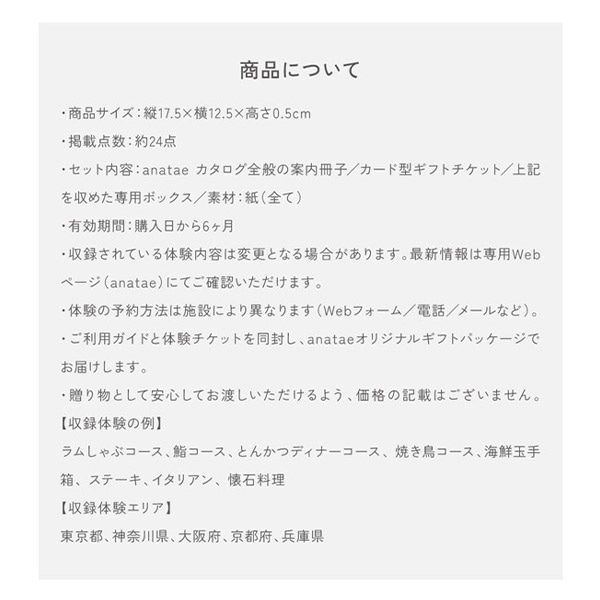 商品について

・商品サイズ：縦17.5×横12.5×高さ0.5cm

・掲載点数：約24点

・セット内容：anatae カタログ全般の案内冊子／カード型ギフトチケット／上記を収めた専用ボックス／素材：紙（全て）

・有効期間：購入日から6ヶ月

・収録されている体験内容は変更となる場合があります。最新情報は専用Webページ（anatae）にてご確認いただけます。

・体験の予約方法は施設により異なります（Webフォーム／電話／メールなど）。

・ご利用ガイドと体験チケットを同封し、anataeオリジナルギフトパッケージでお届けします。

・贈り物として安心してお渡しいただけるよう、価格の記載はございません。

【収録体験の例】

ラムしゃぶコース、鮨コース、とんかつディナーコース、焼き鳥コース、海鮮玉手箱、ステーキ、イタリアン、懐石料理

【収録体験エリア】

東京都、神奈川県、大阪府、京都府、兵庫県